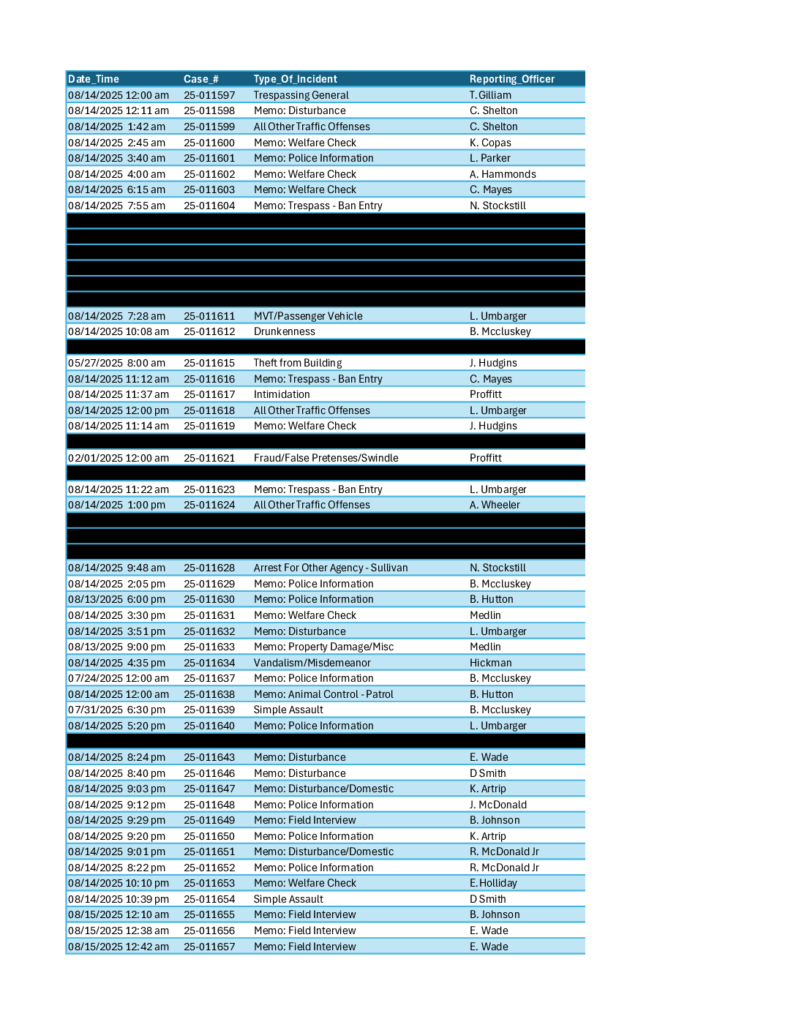 | Date_Time | Case_# | Type_Of_Incident | Reporting_Officer |
|---|---|---|---|
| 08/14/2025 12:00 am | 25-011597 | Trespassing General | T. Gilliam |
| 08/14/2025 12:11 am | 25-011598 | Memo: Disturbance | C. Shelton |
| 08/14/2025 1:42 am | 25-011599 | All Other Traffic Offenses | C. Shelton |
| 08/14/2025 2:45 am | 25-011600 | Memo: Welfare Check | K. Copas |
| 08/14/2025 3:40 am | 25-011601 | Memo: Police Information | L. Parker |
| 08/14/2025 4:00 am | 25-011602 | Memo: Welfare Check | A. Hammonds |
| 08/14/2025 6:15 am | 25-011603 | Memo: Welfare Check | C. Mayes |
| 08/14/2025 7:55 am | 25-011604 | Memo: Trespass - Ban Entry | N. Stockstill |
| 08/14/2025 7:28 am | 25-011611 | MVT/Passenger Vehicle | L. Umbarger |
| 08/14/2025 10:08 am | 25-011612 | Drunkenness | B. Mccluskey |
| 05/27/2025 8:00 am | 25-011615 | Theft from Building | J. Hudgins |
| 08/14/2025 11:12 am | 25-011616 | Memo: Trespass - Ban Entry | C. Mayes |
| 08/14/2025 11:37 am | 25-011617 | Intimidation | Proffitt |
| 08/14/2025 12:00 pm | 25-011618 | All Other Traffic Offenses | L. Umbarger |
| 08/14/2025 11:14 am | 25-011619 | Memo: Welfare Check | J. Hudgins |
| 02/01/2025 12:00 am | 25-011621 | Fraud/False Pretenses/Swindle | Proffitt |
| 08/14/2025 11:22 am | 25-011623 | Memo: Trespass - Ban Entry | L. Umbarger |
| 08/14/2025 1:00 pm | 25-011624 | All Other Traffic Offenses | A. Wheeler |
| 08/14/2025 9:48 am | 25-011628 | Arrest For Other Agency - Sullivan | N. Stockstill |
| 08/14/2025 2:05 pm | 25-011629 | Memo: Police Information | B. Mccluskey |
| 08/13/2025 6:00 pm | 25-011630 | Memo: Police Information | B. Hutton |
| 08/14/2025 3:30 pm | 25-011631 | Memo: Welfare Check | Medlin |
| 08/14/2025 3:51 pm | 25-011632 | Memo: Disturbance | L. Umbarger |
| 08/13/2025 9:00 pm | 25-011633 | Memo: Property Damage/Misc | Medlin |
| 08/14/2025 4:35 pm | 25-011634 | Vandalism/Misdemeanor | Hickman |
| 07/24/2025 12:00 am | 25-011637 | Memo: Police Information | B. Mccluskey |
| 08/14/2025 12:00 am | 25-011638 | Memo: Animal Control - Patrol | B. Hutton |
| 07/31/2025 6:30 pm | 25-011639 | Simple Assault | B. Mccluskey |
| 08/14/2025 5:20 pm | 25-011640 | Memo: Police Information | L. Umbarger |
| 08/14/2025 8:24 pm | 25-011643 | Memo: Disturbance | E. Wade |
| 08/14/2025 8:40 pm | 25-011646 | Memo: Disturbance | D Smith |
| 08/14/2025 9:03 pm | 25-011647 | Memo: Disturbance/Domestic | K. Artrip |
| 08/14/2025 9:12 pm | 25-011648 | Memo: Police Information | J. McDonald |
| 08/14/2025 9:29 pm | 25-011649 | Memo: Field Interview | B. Johnson |
| 08/14/2025 9:20 pm | 25-011650 | Memo: Police Information | K. Artrip |
| 08/14/2025 9:01 pm | 25-011651 | Memo: Disturbance/Domestic | R. McDonald Jr |
| 08/14/2025 8:22 pm | 25-011652 | Memo: Police Information | R. McDonald Jr |
| 08/14/2025 10:10 pm | 25-011653 | Memo: Welfare Check | E. Holliday |
| 08/14/2025 10:39 pm | 25-011654 | Simple Assault | D Smith |
| 08/15/2025 12:10 am | 25-011655 | Memo: Field Interview | B. Johnson |
| 08/15/2025 12:38 am | 25-011656 | Memo: Field Interview | E. Wade |
| 08/15/2025 12:42 am | 25-011657 | Memo: Field Interview | E. Wade |